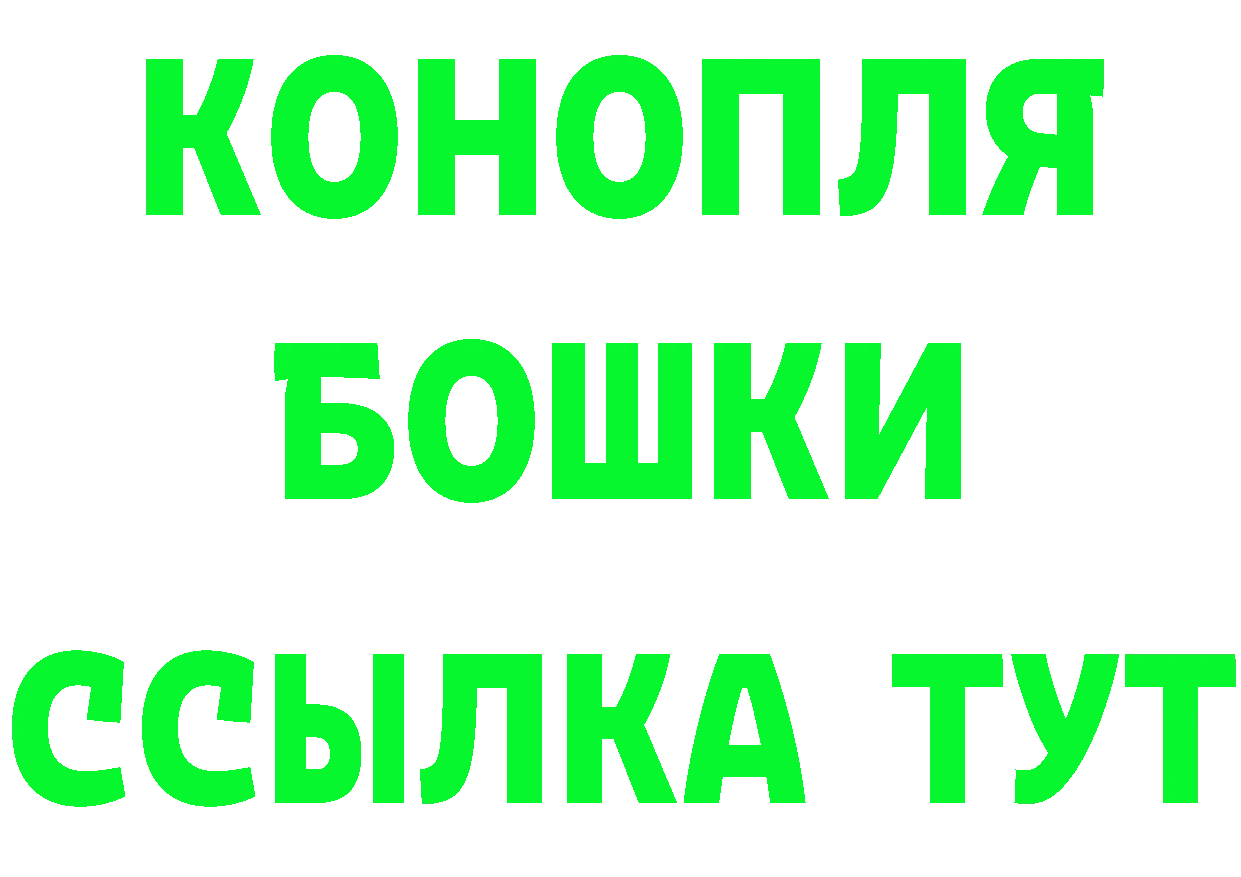 КОНОПЛЯ
БОШКИ
ССЫЛКА ТУТ